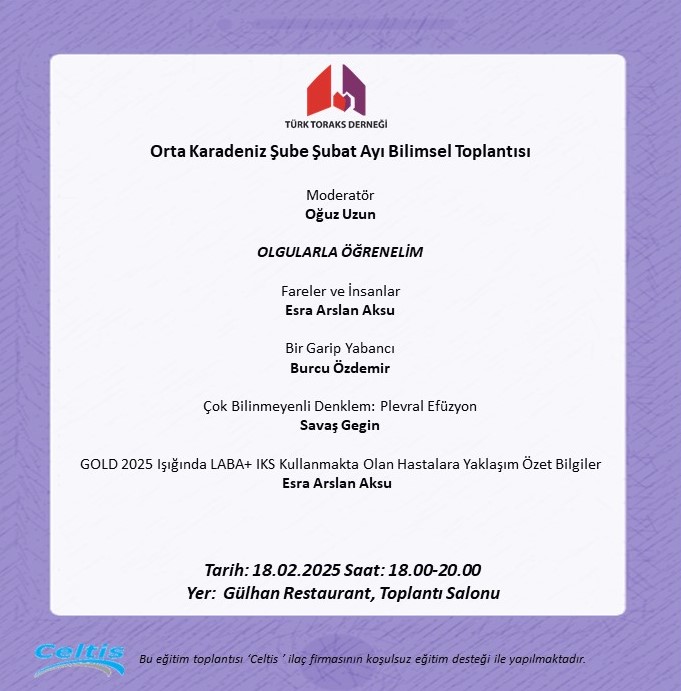 TÜRK TORAKS DERNEĞİ

Orta Karadeniz Şube Şubat Ayı Bilimsel Toplantısı

Moderatör
Oğuz Uzun

OLGULARLA ÖĞRENELİM

Fareler ve İnsanlar
Esra Arslan Aksu

Bir Garip Yabancı
Burcu Özdemir

Çok Bilinmeyenli Denklem: Plevral Efüzyon
Savaş Gegin

GOLD 2025 Işığında LABA+ IKS Kullanmakta Olan Hastalara Yaklaşım Özet Bilgiler
Esra Arslan Aksu

Tarih: 18.02.2025 Saat: 18.00-20.00
Yer: Gülhan Restaurant, Toplantı Salonu

Celtis

Bu eğitim toplantısı 'Celtis ' ilaç firmasının koşulsuz eğitim desteği ile yapılmaktadır.